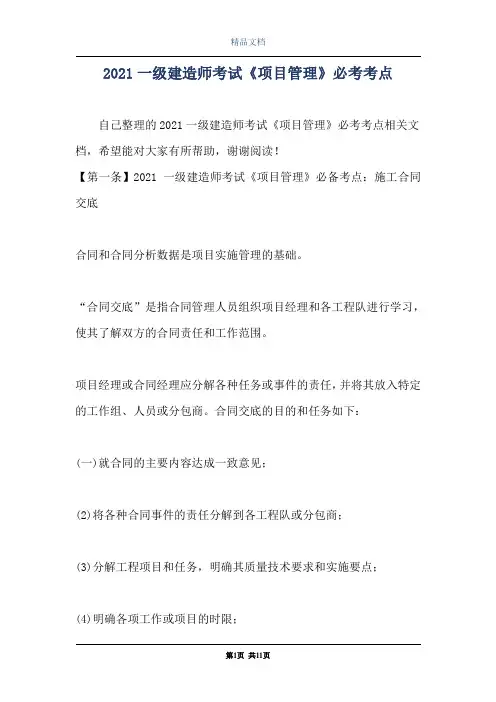 精品文档

2021 一级建造师考试《项目管理》必考考点

自己整理的 2021 一级建造师考试《项目管理》必考考点相关文档，希望能对大家有所帮助，谢谢阅读！

【第一条】2021 一级建造师考试《项目管理》必备考点：施工合同交底

合同和合同分析数据是项目实施管理的基础。

“合同交底”是指合同管理人员组织项目经理和各工程队进行学习，使其了解双方的合同责任和工作范围。

项目经理或合同经理应分解各种任务或事件的责任，并将其放入特定的工作组、人员或分包商。合同交底的目的和任务如下：

(一)就合同的主要内容达成一致意见；

(2)将各种合同事件的责任分解到各工程队或分包商；

(3)分解工程项目和任务，明确其质量技术要求和实施要点；

(4)明确各项工作或项目的时限；

第1页 共11页